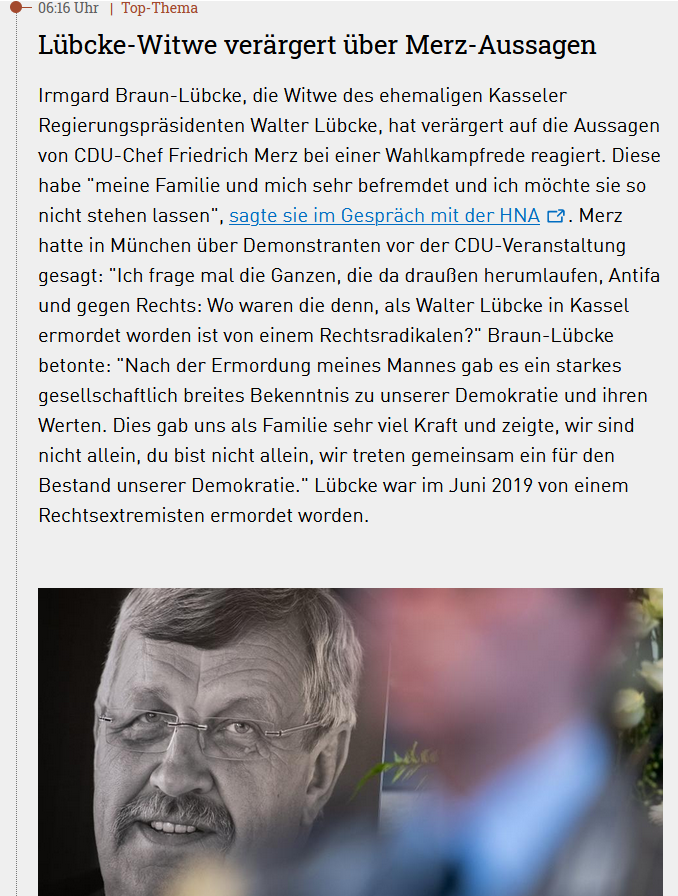 06:16 Uhr | Top-Thema

Lübcke-Witwe verärgert über Merz-Aussagen

Irmgard Braun-Lübcke, die Witwe des ehemaligen Kasseler Regierungspräsidenten Walter Lübcke, hat verärgert auf die Aussagen von CDU-Chef Friedrich Merz bei einer Wahlkampfrede reagiert. Diese habe "meine Familie und mich sehr befremdet und ich möchte sie so nicht stehen lassen", sagte sie im Gespräch mit der HNA. Merz hatte in München über Demonstranten vor der CDU-Veranstaltung gesagt: "Ich frage mal die Ganzen, die da draußen herumlaufen, Antifa und gegen Rechts: Wo waren die denn, als Walter Lübcke in Kassel ermordet worden ist von einem Rechtsradikalen?" Braun-Lübcke betonte: "Nach der Ermordung meines Mannes gab es ein starkes gesellschaftlich breites Bekenntnis zu unserer Demokratie und ihren Werten. Dies gab uns als Familie sehr viel Kraft und zeigte, wir sind nicht allein, du bist nicht allein, wir treten gemeinsam ein für den Bestand unserer Demokratie." Lübcke war im Juni 2019 von einem Rechtsextremisten ermordet worden.